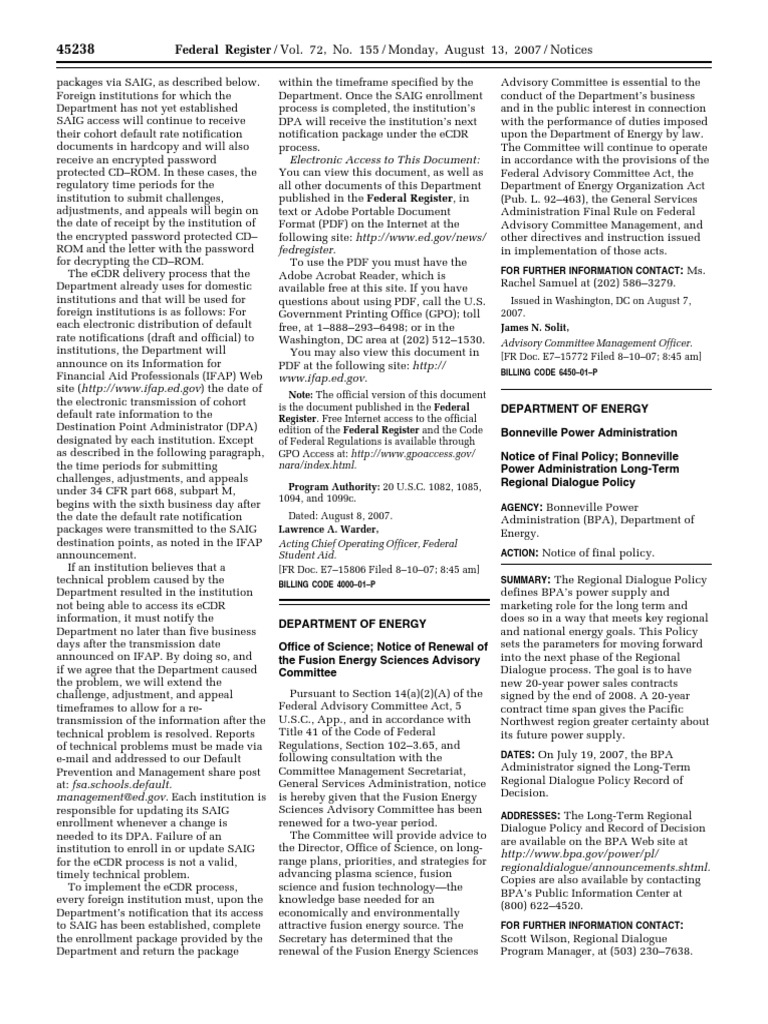 45238 Federal Register / Vol. 72, No. 155 / Monday, August 13, 2007 / Notices

packages via SAIG, as described below. Foreign institutions for which the Department has not yet established SAIG access will continue to receive their cohort default rate notification documents in hardcopy and will also receive an encrypted password protected CD–ROM. In these cases, the regulatory time periods for the institution to submit challenges, adjustments, and appeals will begin on the date of receipt by the institution of the encrypted password protected CD–ROM and the letter with the password for decrypting the CD–ROM.

The eCDR delivery process that the Department already uses for domestic institutions and that will be used for foreign institutions is as follows: For each electronic distribution of default rate notifications (draft and official) to institutions, the Department will announce on its Information for Financial Aid Professionals (IFAP) Web site (http://www.ifap.ed.gov) the date of the electronic transmission of cohort default rate information to the Destination Point Administrator (DPA) designated by each institution. Except as described in the following paragraph, the time periods for submitting challenges, adjustments, and appeals under 34 CFR part 668, subpart M, begins with the sixth business day after the date the default rate notification packages were transmitted to the SAIG destination points, as noted in the IFAP announcement.

If an institution believes that a technical problem caused by the Department resulted in the institution not being able to access its eCDR information, it must notify the Department no later than five business days after the transmission date announced on IFAP. By doing so, and if we agree that the Department caused the problem, we will extend the challenge, adjustment, and appeal timeframes to allow for a re-transmission of the information after the technical problem is resolved. Reports of technical problems must be made via e-mail and addressed to our Default Prevention and Management share post at: fsa.schools.default.management@ed.gov. Each institution is responsible for updating its SAIG enrollment whenever a change is needed to its DPA. Failure of an institution to enroll in or update SAIG for the eCDR process is not a valid, timely technical problem.

To implement the eCDR process, every foreign institution must, upon the Department's notification that its access to SAIG has been established, complete the enrollment package provided by the Department and return the package within the timeframe specified by the Department. Once the SAIG enrollment process is completed, the institution's DPA will receive the institution's next notification package under the eCDR process.

Electronic Access to This Document: You can view this document, as well as all other documents of this Department published in the Federal Register, in text or Adobe Portable Document Format (PDF) on the Internet at the following site: http://www.ed.gov/news/fedregister.

To use the PDF you must have the Adobe Acrobat Reader, which is available free at this site. If you have questions about using PDF, call the U.S. Government Printing Office (GPO); toll free, at 1–888–293–6498; or in the Washington, DC area at (202) 512–1530.

You may also view this document in PDF at the following site: http://www.ifap.ed.gov.

Note: The official version of this document is the document published in the Federal Register. Free Internet access to the official edition of the Federal Register and the Code of Federal Regulations is available through GPO Access at: http://www.gpoaccess.gov/nara/index.html.

Program Authority: 20 U.S.C. 1082, 1085, 1094, and 1099c.

Dated: August 8, 2007.

Lawrence A. Warder,

Acting Chief Operating Officer, Federal Student Aid.

[FR Doc. E7–15806 Filed 8–10–07; 8:45 am]

BILLING CODE 4000–01–P

DEPARTMENT OF ENERGY

Office of Science; Notice of Renewal of the Fusion Energy Sciences Advisory Committee

Pursuant to Section 14(a)(2)(A) of the Federal Advisory Committee Act, 5 U.S.C., App., and in accordance with Title 41 of the Code of Federal Regulations, Section 102–3.65, and following consultation with the Committee Management Secretariat, General Services Administration, notice is hereby given that the Fusion Energy Sciences Advisory Committee has been renewed for a two-year period.

The Committee will provide advice to the Director, Office of Science, on long-range plans, priorities, and strategies for advancing plasma science, fusion science and fusion technology—the knowledge base needed for an economically and environmentally attractive fusion energy source. The Secretary has determined that the renewal of the Fusion Energy Sciences Advisory Committee is essential to the conduct of the Department's business and in the public interest in connection with the performance of duties imposed upon the Department of Energy by law. The Committee will continue to operate in accordance with the provisions of the Federal Advisory Committee Act, the Department of Energy Organization Act (Pub. L. 92–463), the General Services Administration Final Rule on Federal Advisory Committee Management, and other directives and instruction issued in implementation of those acts.

FOR FURTHER INFORMATION CONTACT: Ms. Rachel Samuel at (202) 586–3279.

Issued in Washington, DC on August 7, 2007.

James N. Solit,

Advisory Committee Management Officer.

[FR Doc. E7–15772 Filed 8–10–07; 8:45 am]

BILLING CODE 6450–01–P

DEPARTMENT OF ENERGY

Bonneville Power Administration

Notice of Final Policy; Bonneville Power Administration Long-Term Regional Dialogue Policy

AGENCY: Bonneville Power Administration (BPA), Department of Energy.

ACTION: Notice of final policy.

SUMMARY: The Regional Dialogue Policy defines BPA's power supply and marketing role for the long term and does so in a way that meets key regional and national energy goals. This Policy sets the parameters for moving forward into the next phase of the Regional Dialogue process. The goal is to have new 20-year power sales contracts signed by the end of 2008. A 20-year contract time span gives the Pacific Northwest region greater certainty about its future power supply.

DATES: On July 19, 2007, the BPA Administrator signed the Long-Term Regional Dialogue Policy Record of Decision.

ADDRESSES: The Long-Term Regional Dialogue Policy and Record of Decision are available on the BPA Web site at http://www.bpa.gov/power/pl/regionaldialogue/announcements.shtml. Copies are also available by contacting BPA's Public Information Center at (800) 622–4520.

FOR FURTHER INFORMATION CONTACT: Scott Wilson, Regional Dialogue Program Manager, at (503) 230–7638.